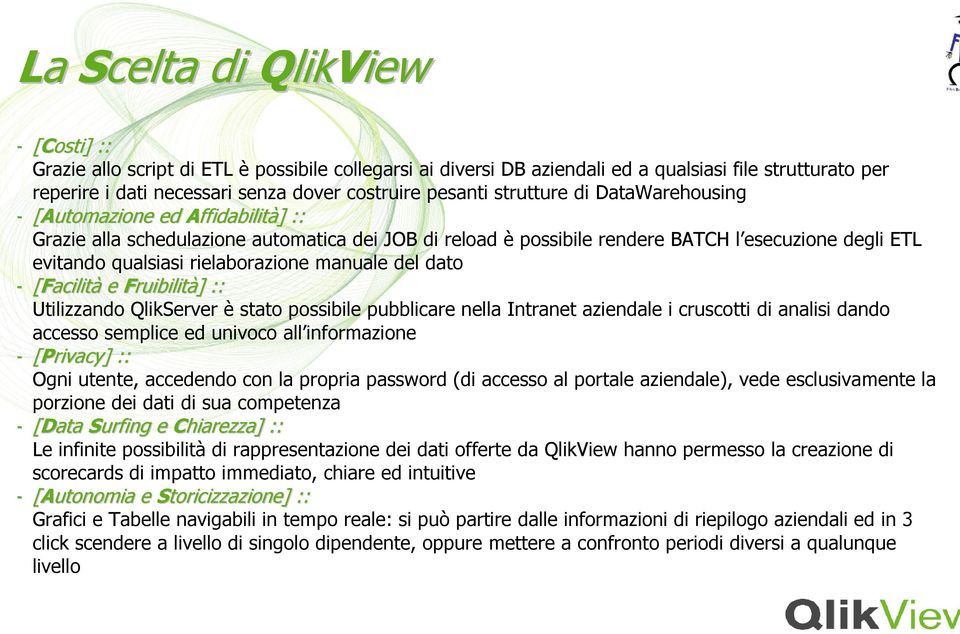 La Scelta di QlikView

- [Costi] ::
Grazie allo script di ETL è possibile collegarsi ai diversi DB aziendali ed a qualsiasi file strutturato per reperire i dati necessari senza dover costruire pesanti strutture di DataWarehousing
- [Automazione ed Affidabilità] ::
Grazie alla schedulazione automatica dei JOB di reload è possibile rendere BATCH l'esecuzione degli ETL evitando qualsiasi rielaborazione manuale del dato
- [Facilità e Fruibilità] ::
Utilizzando QlikServer è stato possibile pubblicare nella Intranet aziendale i cruscotti di analisi dando accesso semplice ed univoco all'informazione
- [Privacy] ::
Ogni utente, accedendo con la propria password (di accesso al portale aziendale), vede esclusivamente la porzione dei dati di sua competenza
- [Data Surfing e Chiarezza] ::
Le infinite possibilità di rappresentazione dei dati offerte da QlikView hanno permesso la creazione di scorecards di impatto immediato, chiare ed intuitive
- [Autonomia e Storicizzazione] ::
Grafici e Tabelle navigabili in tempo reale: si può partire dalle informazioni di riepilogo aziendali ed in 3 click scendere a livello di singolo dipendente, oppure mettere a confronto periodi diversi a qualunque livello

QlikView